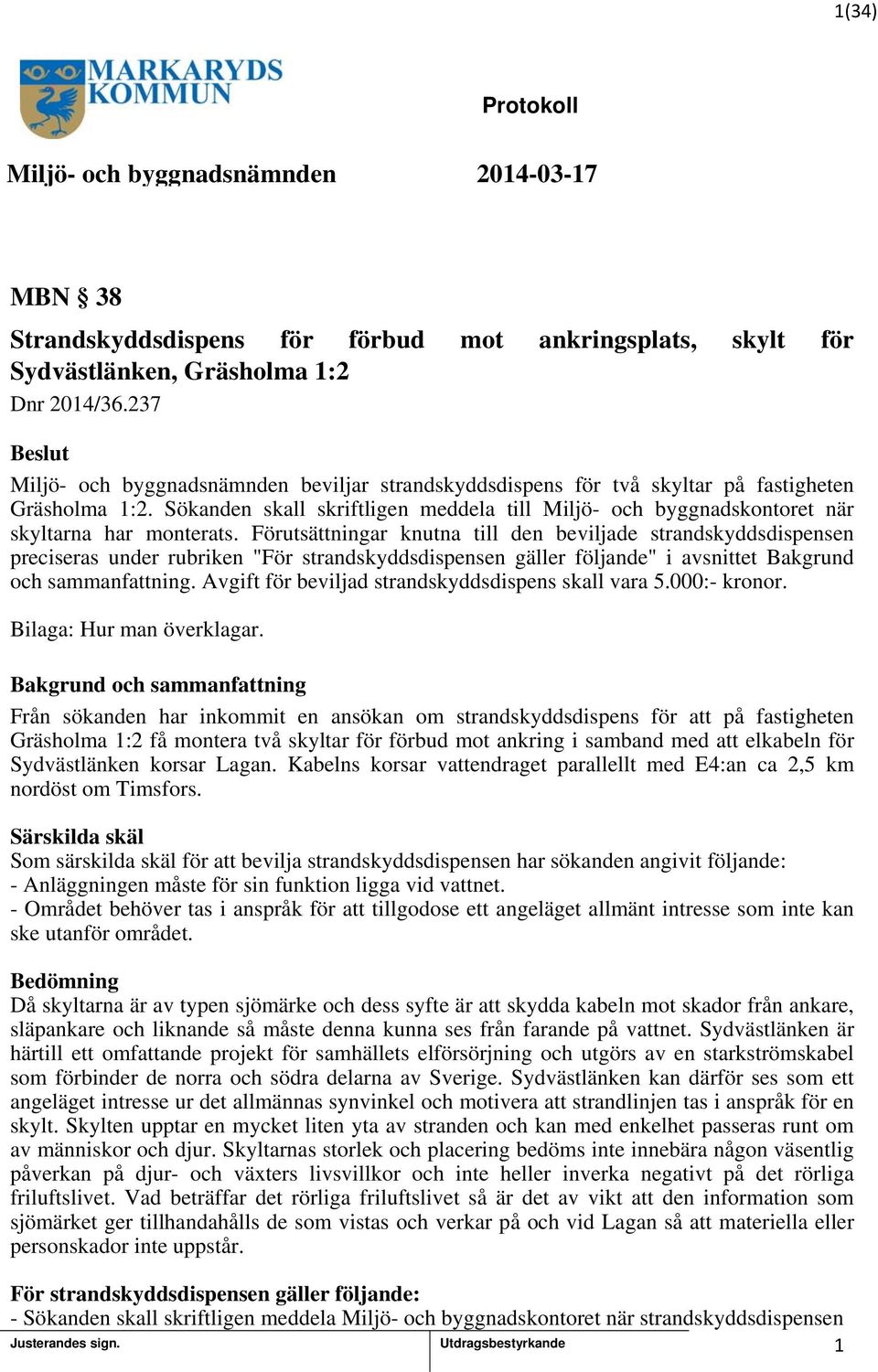 1(34)

MARKARYDS KOMMUN

Protokoll

Miljö- och byggnadsnämnden 2014-03-17

MBN § 38

Strandskyddsdispens för förbud mot ankringsplats, skylt för Sydvästlänken, Gräsholma 1:2

Dnr 2014/36.237

Beslut

Miljö- och byggnadsnämnden beviljar strandskyddsdispens för två skyltar på fastigheten Gräsholma 1:2. Sökanden skall skriftligen meddela till Miljö- och byggnadskontoret när skyltarna har monterats. Förutsättningar knutna till den beviljade strandskyddsdispensen preciseras under rubriken "För strandskyddsdispensen gäller följande" i avsnittet Bakgrund och sammanfattning. Avgift för beviljad strandskyddsdispens skall vara 5.000:- kronor.

Bilaga: Hur man överklagar.

Bakgrund och sammanfattning

Från sökanden har inkommit en ansökan om strandskyddsdispens för att på fastigheten Gräsholma 1:2 få montera två skyltar för förbud mot ankring i samband med att elkabeln för Sydvästlänken korsar Lagan. Kabelns korsar vattendraget parallellt med E4:an ca 2,5 km nordöst om Timsfors.

Särskilda skäl

Som särskilda skäl för att bevilja strandskyddsdispensen har sökanden angivit följande:
- Anläggningen måste för sin funktion ligga vid vattnet.
- Området behöver tas i anspråk för att tillgodose ett angeläget allmänt intresse som inte kan ske utanför området.

Bedömning

Då skyltarna är av typen sjömärke och dess syfte är att skydda kabeln mot skador från ankare, släpankare och liknande så måste denna kunna ses från farande på vattnet. Sydvästlänken är härtill ett omfattande projekt för samhällets elförsörjning och utgörs av en starkströmskabel som förbinder de norra och södra delarna av Sverige. Sydvästlänken kan därför ses som ett angeläget intresse ur det allmännas synvinkel och motivera att strandlinjen tas i anspråk för en skylt. Skylten upptar en mycket liten yta av stranden och kan med enkelhet passeras runt om av människor och djur. Skyltarnas storlek och placering bedöms inte innebära någon väsentlig påverkan på djur- och växters livsvillkor och inte heller inverka negativt på det rörliga friluftslivet. Vad beträffar det rörliga friluftslivet så är det av vikt att den information som sjömärket ger tillhandahålls de som vistas och verkar på och vid Lagan så att materiella eller personskador inte uppstår.

För strandskyddsdispensen gäller följande:
- Sökanden skall skriftligen meddela Miljö- och byggnadskontoret när strandskyddsdispensen

Justerandes sign. Utdragsbestyrkande 1